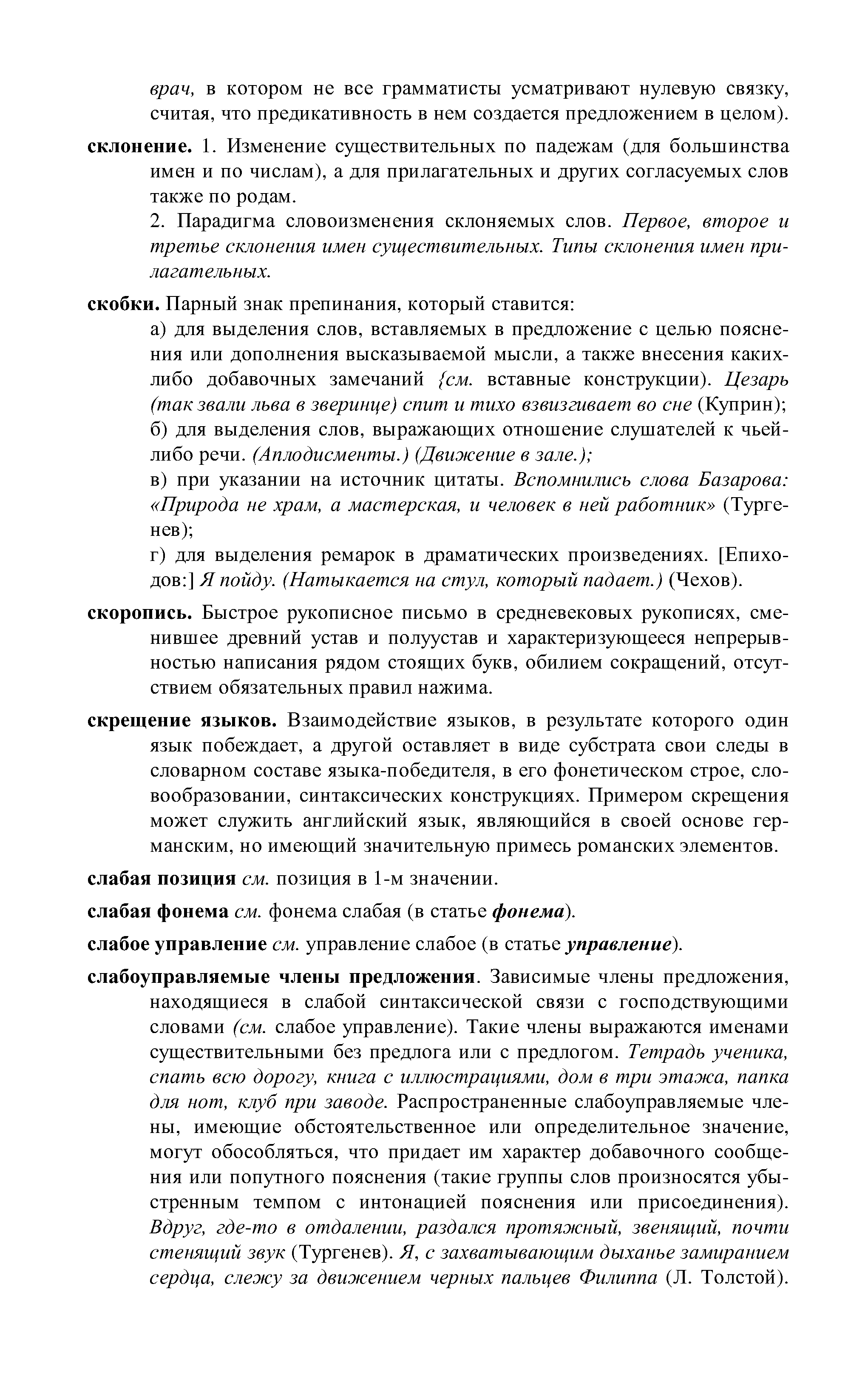 врач, в котором не все грамматисты усматривают нулевую связку, считая, что предикативность в нем создается предложением в целом).

склонение. 1. Изменение существительных по падежам (для большинства имен и по числам), а для прилагательных и других согласуемых слов также по родам.

2. Парадигма словоизменения склоняемых слов. Первое, второе и третье склонения имен существительных. Типы склонения имен прилагательных.

скобки. Парный знак препинания, который ставится:

а) для выделения слов, вставляемых в предложение с целью пояснения или дополнения высказываемой мысли, а также внесения каких-либо добавочных замечаний {см. вставные конструкции). Цезарь (так звали льва в зверинце) спит и тихо взвизгивает во сне (Куприн);

б) для выделения слов, выражающих отношение слушателей к чьей-либо речи. (Аплодисменты.) (Движение в зале.);

в) при указании на источник цитаты. Вспомнились слова Базарова: «Природа не храм, а мастерская, и человек в ней работник» (Тургенев);

г) для выделения ремарок в драматических произведениях. [Епиходов:] Я пойду. (Натыкается на стул, который падает.) (Чехов).

скоропись. Быстрое рукописное письмо в средневековых рукописях, сменившее древний устав и полуустав и характеризующееся непрерывностью написания рядом стоящих букв, обилием сокращений, отсутствием обязательных правил нажима.

скрещение языков. Взаимодействие языков, в результате которого один язык побеждает, а другой оставляет в виде субстрата свои следы в словарном составе языка-победителя, в его фонетическом строе, словообразовании, синтаксических конструкциях. Примером скрещения может служить английский язык, являющийся в своей основе германским, но имеющий значительную примесь романских элементов.

слабая позиция см. позиция в 1-м значении.

слабая фонема см. фонема слабая (в статье фонема).

слабое управление см. управление слабое (в статье управление).

слабоуправляемые члены предложения. Зависимые члены предложения, находящиеся в слабой синтаксической связи с господствующими словами (см. слабое управление). Такие члены выражаются именами существительными без предлога или с предлогом. Тетрадь ученика, спать всю дорогу, книга с иллюстрациями, дом в три этажа, папка для нот, клуб при заводе. Распространенные слабоуправляемые члены, имеющие обстоятельственное или определительное значение, могут обособляться, что придает им характер добавочного сообщения или попутного пояснения (такие группы слов произносятся убыстренным темпом с интонацией пояснения или присоединения). Вдруг, где-то в отдалении, раздался протяжный, звенящий, почти стенящий звук (Тургенев). Я, с захватывающим дыханье замиранием сердца, слежу за движением черных пальцев Филиппа (Л. Толстой).